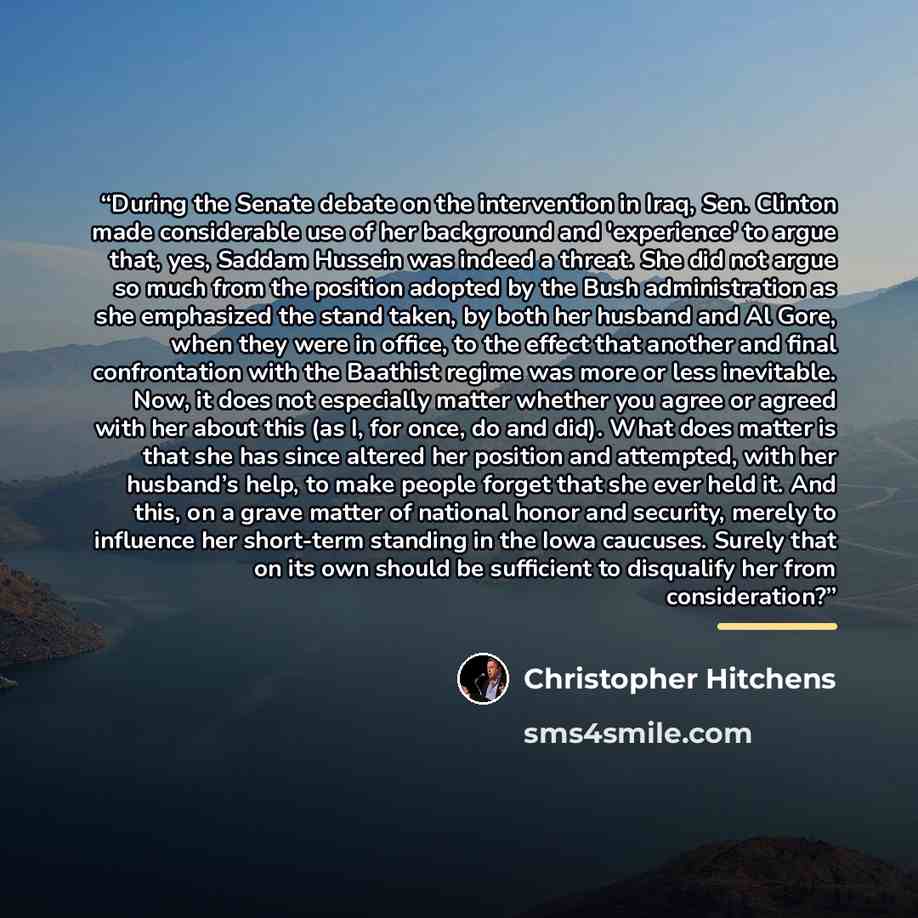 "During the Senate debate on the intervention in Iraq, Sen. Clinton made considerable use of her background and 'experience' to argue that, yes, Saddam Hussein was indeed a threat. She did not argue so much from the position adopted by the Bush administration as she emphasized the stand taken, by both her husband and Al Gore, when they were in office, to the effect that another and final confrontation with the Baathist regime was more or less inevitable. Now, it does not especially matter whether you agree or agreed with her about this (as I, for once, do and did). What does matter is that she has since altered her position and attempted, with her husband's help, to make people forget that she ever held it. And this, on a grave matter of national honor and security, merely to influence her short-term standing in the Iowa caucuses. Surely that on its own should be sufficient to disqualify her from consideration?"

Christopher Hitchens

sms4smile.com